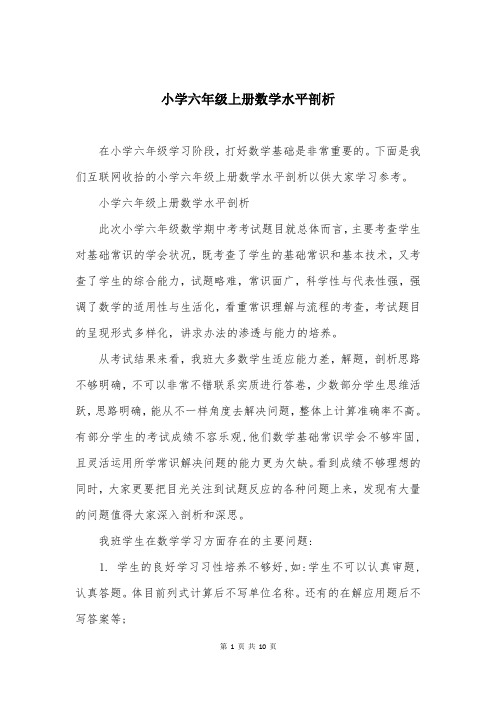 小学六年级上册数学水平剖析

在小学六年级学习阶段，打好数学基础是非常重要的。下面是我们互联网收拾的小学六年级上册数学水平剖析以供大家学习参考。

小学六年级上册数学水平剖析

此次小学六年级数学期中考考试题目就总体而言，主要考查学生对基础常识的学会状况，既考查了学生的基础常识和基本技术，又考查了学生的综合能力，试题略难，常识面广，科学性与代表性强，强调了数学的适用性与生活化，看重常识理解与流程的考查，考试题目的呈现形式多样化，讲求办法的渗透与能力的培养。

从考试结果来看，我班大多数学生适应能力差，解题，剖析思路不够明确，不可以非常不错联系实质进行答卷，少数部分学生思维活跃，思路明确，能从不一样角度去解决问题，整体上计算准确率不高。有部分学生的考试成绩不容乐观，他们数学基础常识学会不够牢固，且灵活运用所学常识解决问题的能力更为欠缺。看到成绩不够理想的同时，大家更要把目光关注到试题反应的各种问题上来，发现有大量的问题值得大家深入剖析和深思。

我班学生在数学学习方面存在的主要问题：

1. 学生的良好学习习性培养不够好，如：学生不可以认真审题，认真答题。体目前列式计算后不写单位名称。还有的在解应用题后不写答案等；

第 1 页 共 10 页